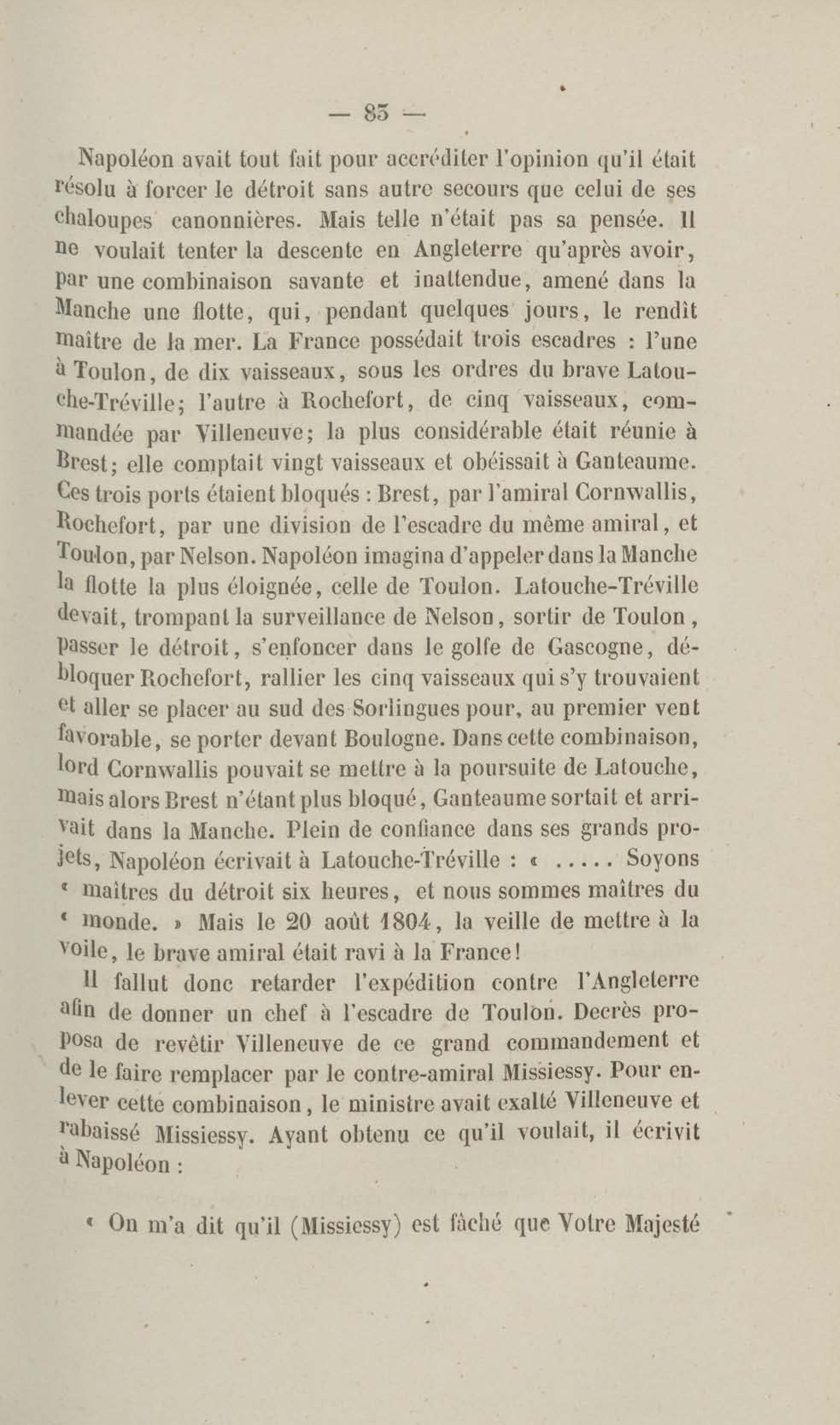 — 85 —

Napoléon avait tout fait pour accréditer l'opinion qu'il était résolu à forcer le détroit sans autre secours que celui de ses chaloupes canonnières. Mais telle n'était pas sa pensée. Il ne voulait tenter la descente en Angleterre qu'après avoir, par une combinaison savante et inattendue, amené dans la Manche une flotte, qui, pendant quelques jours, le rendît maître de la mer. La France possédait trois escadres : l'une à Toulon, de dix vaisseaux, sous les ordres du brave Latouche-Tréville; l'autre à Rochefort, de cinq vaisseaux, commandée par Villeneuve; la plus considérable était réunie à Brest; elle comptait vingt vaisseaux et obéissait à Ganteaume. Ces trois ports étaient bloqués : Brest, par l'amiral Cornwallis, Rochefort, par une division de l'escadre du même amiral, et Toulon, par Nelson. Napoléon imagina d'appeler dans la Manche la flotte la plus éloignée, celle de Toulon. Latouche-Tréville devait, trompant la surveillance de Nelson, sortir de Toulon, passer le détroit, s'enfoncer dans le golfe de Gascogne, débloquer Rochefort, rallier les cinq vaisseaux qui s'y trouvaient et aller se placer au sud des Sorlingues pour, au premier vent favorable, se porter devant Boulogne. Dans cette combinaison, lord Cornwallis pouvait se mettre à la poursuite de Latouche, mais alors Brest n'étant plus bloqué, Ganteaume sortait et arrivait dans la Manche. Plein de confiance dans ses grands projets, Napoléon écrivait à Latouche-Tréville : « ..... Soyons « maîtres du détroit six heures, et nous sommes maîtres du « monde. » Mais le 20 août 1804, la veille de mettre à la voile, le brave amiral était ravi à la France!

Il fallut donc retarder l'expédition contre l'Angleterre afin de donner un chef à l'escadre de Toulon. Decrès proposa de revêtir Villeneuve de ce grand commandement et de le faire remplacer par le contre-amiral Missiessy. Pour enlever cette combinaison, le ministre avait exalté Villeneuve et rabaissé Missiessy. Ayant obtenu ce qu'il voulait, il écrivit à Napoléon :

« On m'a dit qu'il (Missiessy) est fâché que Votre Majesté